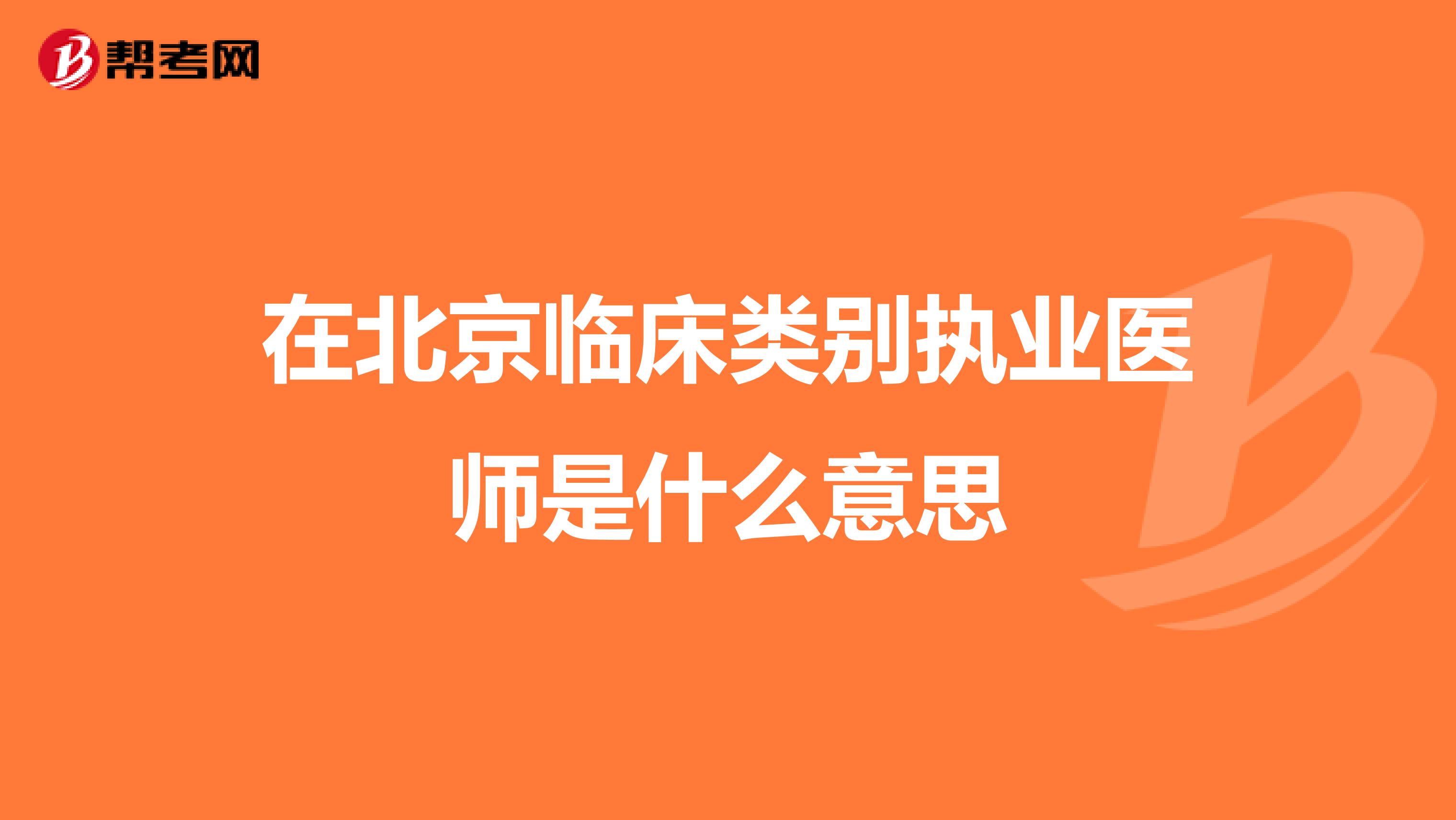 帮考网

在北京临床类别执业医师是什么意思